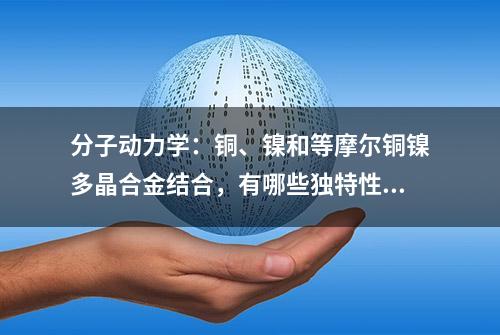 分子动力学：铜、镍和等摩尔铜镍多晶合金结合，有哪些独特性...